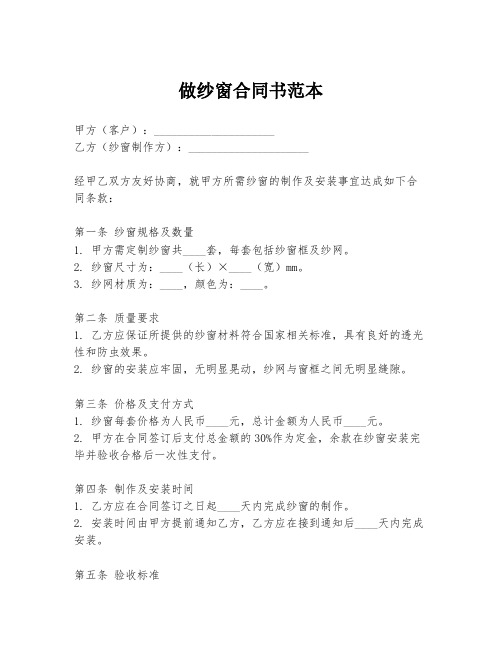 做纱窗合同书范本

甲方（客户）：____________________

乙方（纱窗制作方）：____________________

经甲乙双方友好协商，就甲方所需纱窗的制作及安装事宜达成如下合同条款：

第一条 纱窗规格及数量

1. 甲方需定制纱窗共____套，每套包括纱窗框及纱网。

2. 纱窗尺寸为：____（长）×____（宽）mm。

3. 纱网材质为：____，颜色为：____。

第二条 质量要求

1. 乙方应保证所提供的纱窗材料符合国家相关标准，具有良好的透光性和防虫效果。

2. 纱窗的安装应牢固，无明显晃动，纱网与窗框之间无明显缝隙。

第三条 价格及支付方式

1. 纱窗每套价格为人民币____元，总计金额为人民币____元。

2. 甲方在合同签订后支付总金额的30%作为定金，余款在纱窗安装完毕并验收合格后一次性支付。

第四条 制作及安装时间

1. 乙方应在合同签订之日起____天内完成纱窗的制作。

2. 安装时间由甲方提前通知乙方，乙方应在接到通知后____天内完成安装。

第五条 验收标准